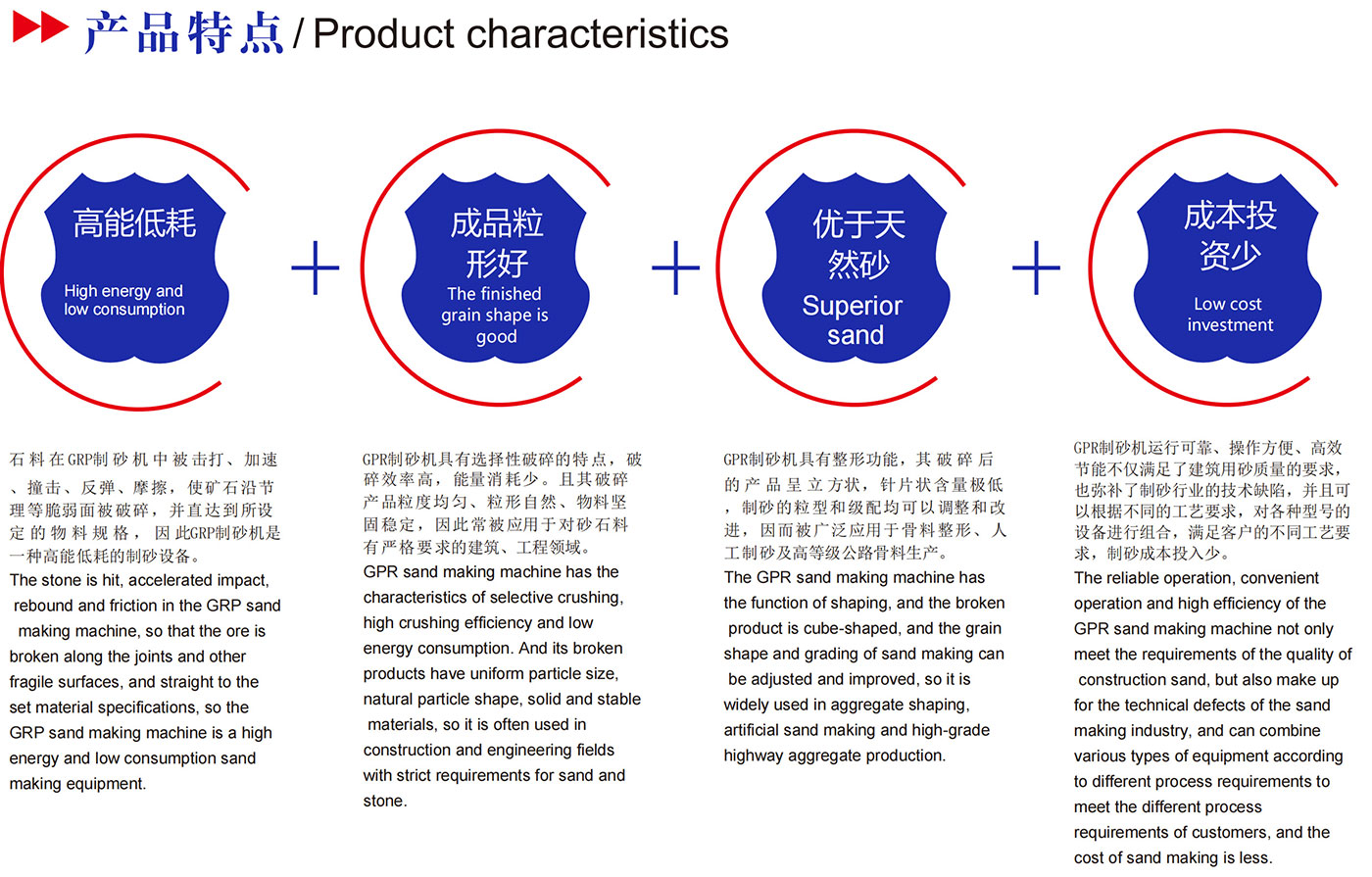 产品特点 / Product characteristics

高能低耗

High energy and low consumption

+

成品粒形好

The finished grain shape is good

+

优于天然砂

Superior sand

+

成本投资少

Low cost investment

石料在GRP制砂机中被击打、加速、撞击、反弹、摩擦，使矿石沿节理等脆弱面被破碎，并直达到所设定的物料规格，因此GRP制砂机是一种高能低耗的制砂设备。

The stone is hit, accelerated impact, rebound and friction in the GRP sand making machine, so that the ore is broken along the joints and other fragile surfaces, and straight to the set material specifications, so the GRP sand making machine is a high energy and low consumption sand making equipment.

GPR制砂机具有选择性破碎的特点，破碎效率高，能量消耗少。且其破碎产品粒度均匀、粒形自然、物料坚固稳定，因此常被应用于对砂石料有严格要求的建筑、工程领域。

GPR sand making machine has the characteristics of selective crushing, high crushing efficiency and low energy consumption. And its broken products have uniform particle size, natural particle shape, solid and stable materials, so it is often used in construction and engineering fields with strict requirements for sand and stone.

GPR制砂机具有整形功能，其破碎后的产品呈立方状，针片状含量极低，制砂的粒型和级配均可以调整和改进，因而被广泛应用于骨料整形、人工制砂及高等级公路骨料生产。

The GPR sand making machine has the function of shaping, and the broken product is cube-shaped, and the grain shape and grading of sand making can be adjusted and improved, so it is widely used in aggregate shaping, artificial sand making and high-grade highway aggregate production.

GPR制砂机运行可靠、操作方便、高效节能不仅满足了建筑用砂质量的要求，也弥补了制砂行业的技术缺陷，并且可以根据不同的工艺要求，对各种型号的设备进行组合，满足客户的不同工艺要求，制砂成本投入少。

The reliable operation, convenient operation and high efficiency of the GPR sand making machine not only meet the requirements of the quality of construction sand, but also make up for the technical defects of the sand making industry, and can combine various types of equipment according to different process requirements to meet the different process requirements of customers, and the cost of sand making is less.